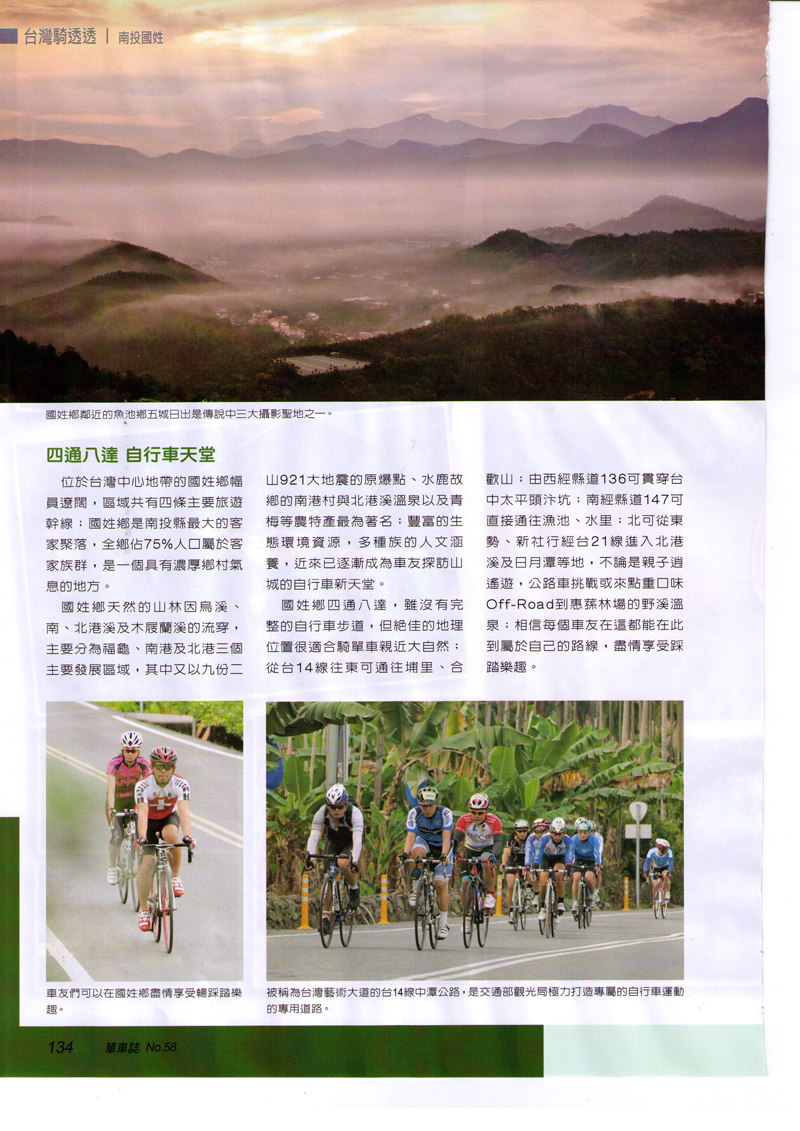 台灣騎透透 | 南投國姓

國姓鄉鄰近的魚池鄉五城日出是傳說中三大攝影聖地之一。

四通八達 自行車天堂

位於台灣中心地帶的國姓鄉幅員遼闊，區域共有四條主要旅遊幹線；國姓鄉是南投縣最大的客家聚落，全鄉佔75%人口屬於客家族群，是一個具有濃厚鄉村氣息的地方。

國姓鄉天然的山林因烏溪、南、北港溪及木屐蘭溪的流穿，主要分為福龜、南港及北港三個主要發展區域，其中又以九份二山921大地震的原爆點、水鹿故鄉的南港村與北港溪溫泉以及青梅等農特產最為著名；豐富的生態環境資源，多種族的人文涵養，近來已逐漸成為車友探訪山城的自行車新天堂。

國姓鄉四通八達，雖沒有完整的自行車步道，但絕佳的地理位置很適合騎單車親近大自然；從台14線往東可通往埔里、合歡山；由西經縣道136可貫穿台中太平頭汴坑；南經縣道147可直接通往漁池、水里；北可從東勢、新社行經台21線進入北港溪及日月潭等地，不論是親子逍遙遊，公路車挑戰或來點重口味Off-Road到惠蓀林場的野溪溫泉；相信每個車友在這都能在此到屬於自己的路線，盡情享受踩踏樂趣。

車友們可以在國姓鄉盡情享受暢踩踏樂趣。

被稱為台灣藝術大道的台14線中潭公路，是交通部觀光局極力打造專屬的自行車運動的專用道路。

134 單車誌 No.58